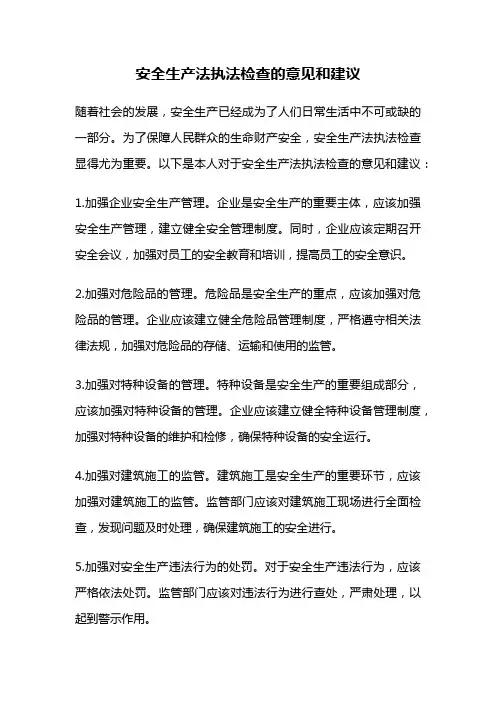 安全生产法执法检查的意见和建议

随着社会的发展，安全生产已经成为了人们日常生活中不可或缺的一部分。为了保障人民群众的生命财产安全，安全生产法执法检查显得尤为重要。以下是本人对于安全生产法执法检查的意见和建议：

1.加强企业安全生产管理。企业是安全生产的重要主体，应该加强安全生产管理，建立健全安全管理制度。同时，企业应该定期召开安全会议，加强对员工的安全教育和培训，提高员工的安全意识。

2.加强对危险品的管理。危险品是安全生产的重点，应该加强对危险品的管理。企业应该建立健全危险品管理制度，严格遵守相关法律法规，加强对危险品的存储、运输和使用的监管。

3.加强对特种设备的管理。特种设备是安全生产的重要组成部分，应该加强对特种设备的管理。企业应该建立健全特种设备管理制度，加强对特种设备的维护和检修，确保特种设备的安全运行。

4.加强对建筑施工的监管。建筑施工是安全生产的重要环节，应该加强对建筑施工的监管。监管部门应该对建筑施工现场进行全面检查，发现问题及时处理，确保建筑施工的安全进行。

5.加强对安全生产违法行为的处罚。对于安全生产违法行为，应该严格依法处罚。监管部门应该对违法行为进行查处，严肃处理，以起到警示作用。